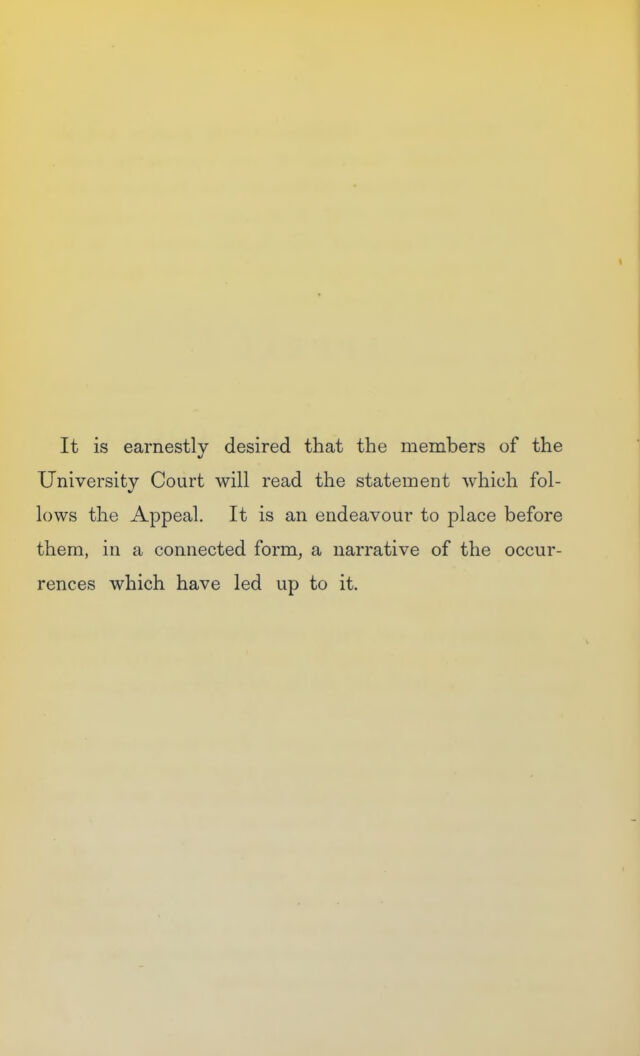 It is earnestly desired that the members of the University Court will read the statement which follows the Appeal. It is an endeavour to place before them, in a connected form, a narrative of the occurrences which have led up to it.